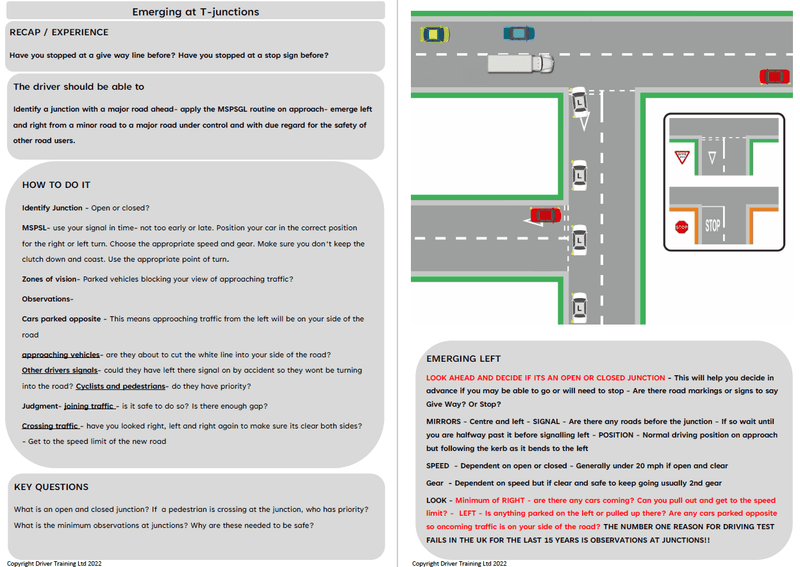 Emerging at T-junctions

RECAP / EXPERIENCE

Have you stopped at a give way line before? Have you stopped at a stop sign before?

The driver should be able to

Identify a junction with a major road ahead- apply the MSPSGL routine on approach- emerge left and right from a minor road to a major road under control and with due regard for the safety of other road users.

HOW TO DO IT

Identify Junction - Open or closed?

MSPSL- use your signal in time- not too early or late. Position your car in the correct position for the right or left turn. Choose the appropriate speed and gear. Make sure you don't keep the clutch down and coast. Use the appropriate point of turn.

Zones of vision- Parked vehicles blocking your view of approaching traffic?

Observations-

Cars parked opposite - This means approaching traffic from the left will be on your side of the road

approaching vehicles- are they about to cut the white line into your side of the road?

Other drivers signals- could they have left there signal on by accident so they wont be turning into the road? Cyclists and pedestrians- do they have priority?

Judgment- joining traffic - is it safe to do so? Is there enough gap?

Crossing traffic - have you looked right, left and right again to make sure its clear both sides? - Get to the speed limit of the new road

KEY QUESTIONS

What is an open and closed junction? If a pedestrian is crossing at the junction, who has priority? What is the minimum observations at junctions? Why are these needed to be safe?

Copyright Driver Training Ltd 2022

L

L

L

L

L

GIVE WAY

STOP

STOP

EMERGING LEFT

LOOK AHEAD AND DECIDE IF ITS AN OPEN OR CLOSED JUNCTION - This will help you decide in advance if you may be able to go or will need to stop - Are there road markings or signs to say Give Way? Or Stop?

MIRRORS - Centre and left - SIGNAL - Are there any roads before the junction - If so wait until you are halfway past it before signalling left - POSITION - Normal driving position on approach but following the kerb as it bends to the left

SPEED - Dependent on open or closed - Generally under 20 mph if open and clear

Gear - Dependent on speed but if clear and safe to keep going usually 2nd gear

LOOK - Minimum of RIGHT - are there any cars coming? Can you pull out and get to the speed limit? - LEFT - Is anything parked on the left or pulled up there? Are any cars parked opposite so oncoming traffic is on your side of the road? THE NUMBER ONE REASON FOR DRIVING TEST FAILS IN THE UK FOR THE LAST 15 YEARS IS OBSERVATIONS AT JUNCTIONS!!

Copyright Driver Training Ltd 2022